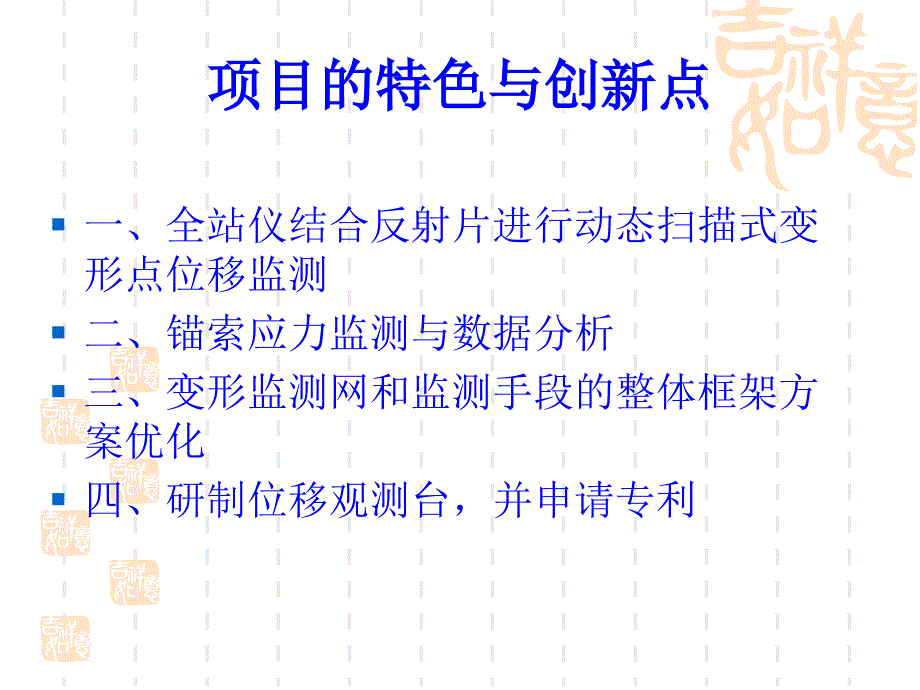 项目的特色与创新点

一、全站仪结合反射片进行动态扫描式变形点位移监测

二、锚索应力监测与数据分析

三、变形监测网和监测手段的整体框架方案优化

四、研制位移观测台，并申请专利